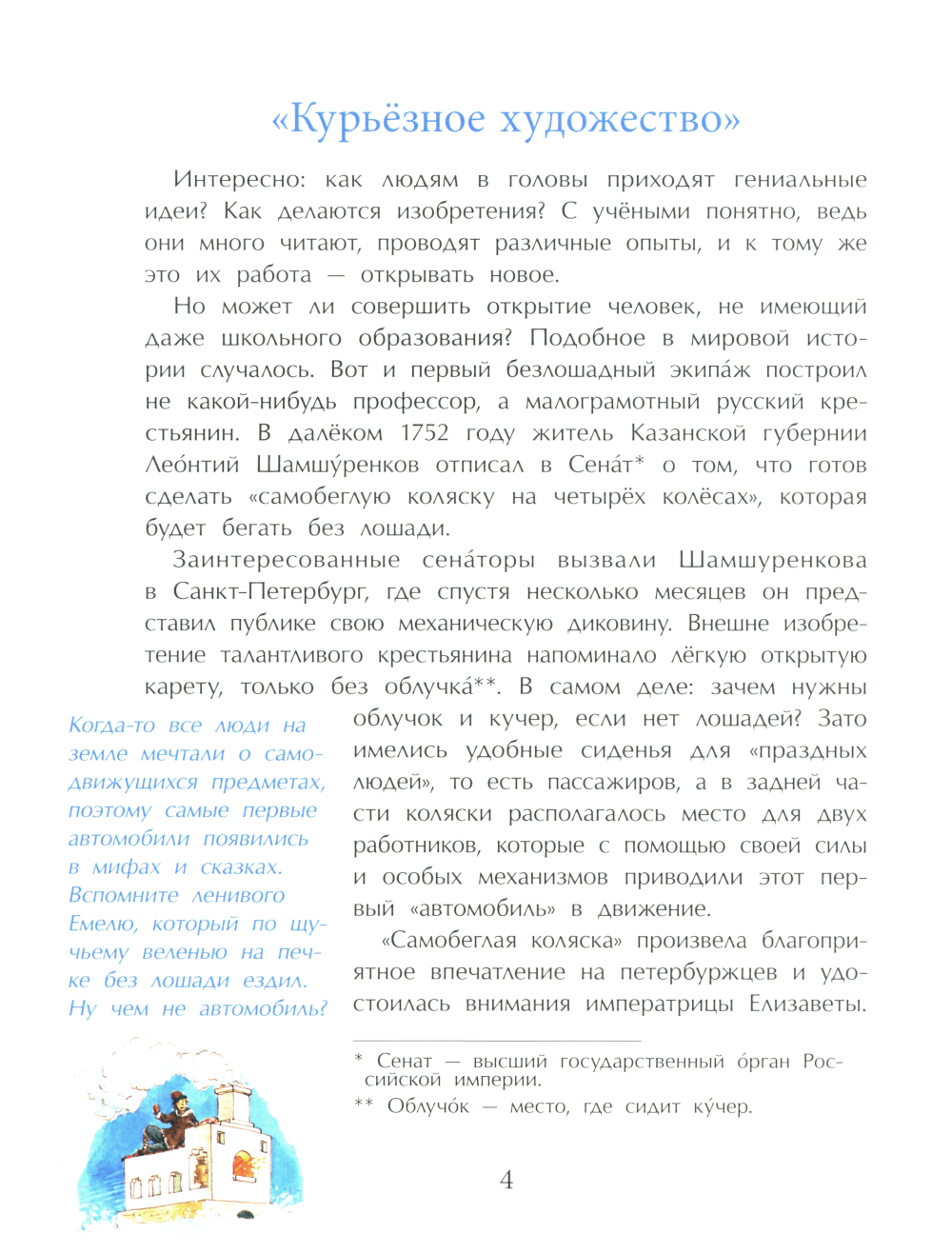 «Курьёзное художество»

Интересно: как людям в головы приходят гениальные идеи? Как делаются изобретения? С учёными понятно, ведь они много читают, проводят различные опыты, и к тому же это их работа — открывать новое.

Но может ли совершить открытие человек, не имеющий даже школьного образования? Подобное в мировой истории случалось. Вот и первый безлошадный экипа́ж построил не какой-нибудь профессор, а малограмотный русский крестьянин. В далёком 1752 году житель Казанской губернии Лео́нтий Шамшу́ренков отписал в Сена́т* о том, что готов сделать «самобеглую коляску на четырёх колёсах», которая будет бегать без лошади.

Заинтересованные сена́торы вызвали Шамшуренкова в Санкт-Петербург, где спустя несколько месяцев он представил публике свою механическую диковину. Внешне изобретение талантливого крестьянина напоминало лёгкую открытую карету, только без облучка́**. В самом деле: зачем нужны облучок и кучер, если нет лошадей? Зато имелись удобные сиденья для «праздных людей», то есть пассажиров, а в задней части коляски располагалось место для двух работников, которые с помощью своей силы и особых механизмов приводили этот первый «автомобиль» в движение.

«Самобеглая коляска» произвела благоприятное впечатление на петербуржцев и удостоилась внимания императрицы Елизаветы.

Когда-то все люди на земле мечтали о самодвижущихся предметах, поэтому самые первые автомобили появились в мифах и сказках. Вспомните ленивого Емелю, который по щучьему веленью на печке без лошади ездил. Ну чем не автомобиль?

* Сенат — высший государственный о́рган Российской империи.
** Облучо́к — место, где сидит ку́чер.

4